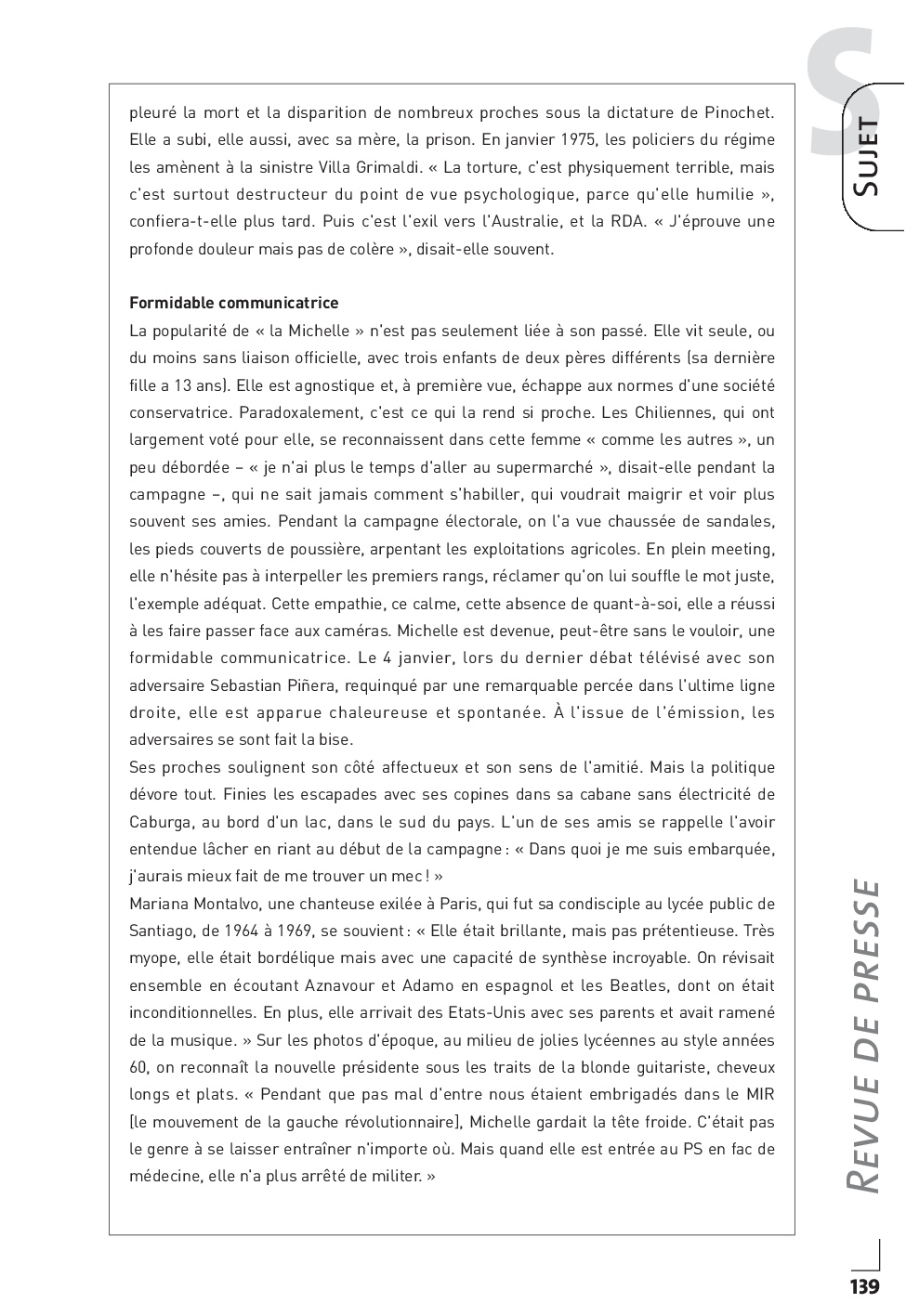 S
SUJET

pleuré la mort et la disparition de nombreux proches sous la dictature de Pinochet. Elle a subi, elle aussi, avec sa mère, la prison. En janvier 1975, les policiers du régime les amènent à la sinistre Villa Grimaldi. « La torture, c'est physiquement terrible, mais c'est surtout destructeur du point de vue psychologique, parce qu'elle humilie », confiera-t-elle plus tard. Puis c'est l'exil vers l'Australie, et la RDA. « J'éprouve une profonde douleur mais pas de colère », disait-elle souvent.

Formidable communicatrice
La popularité de « la Michelle » n'est pas seulement liée à son passé. Elle vit seule, ou du moins sans liaison officielle, avec trois enfants de deux pères différents (sa dernière fille a 13 ans). Elle est agnostique et, à première vue, échappe aux normes d'une société conservatrice. Paradoxalement, c'est ce qui la rend si proche. Les Chiliennes, qui ont largement voté pour elle, se reconnaissent dans cette femme « comme les autres », un peu débordée – « je n'ai plus le temps d'aller au supermarché », disait-elle pendant la campagne –, qui ne sait jamais comment s'habiller, qui voudrait maigrir et voir plus souvent ses amies. Pendant la campagne électorale, on l'a vue chaussée de sandales, les pieds couverts de poussière, arpentant les exploitations agricoles. En plein meeting, elle n'hésite pas à interpeller les premiers rangs, réclamer qu'on lui souffle le mot juste, l'exemple adéquat. Cette empathie, ce calme, cette absence de quant-à-soi, elle a réussi à les faire passer face aux caméras. Michelle est devenue, peut-être sans le vouloir, une formidable communicatrice. Le 4 janvier, lors du dernier débat télévisé avec son adversaire Sebastian Piñera, requinqué par une remarquable percée dans l'ultime ligne droite, elle est apparue chaleureuse et spontanée. À l'issue de l'émission, les adversaires se sont fait la bise.
Ses proches soulignent son côté affectueux et son sens de l'amitié. Mais la politique dévore tout. Finies les escapades avec ses copines dans sa cabane sans électricité de Caburga, au bord d'un lac, dans le sud du pays. L'un de ses amis se rappelle l'avoir entendue lâcher en riant au début de la campagne : « Dans quoi je me suis embarquée, j'aurais mieux fait de me trouver un mec ! »
Mariana Montalvo, une chanteuse exilée à Paris, qui fut sa condisciple au lycée public de Santiago, de 1964 à 1969, se souvient : « Elle était brillante, mais pas prétentieuse. Très myope, elle était bordélique mais avec une capacité de synthèse incroyable. On révisait ensemble en écoutant Aznavour et Adamo en espagnol et les Beatles, dont on était inconditionnelles. En plus, elle arrivait des Etats-Unis avec ses parents et avait ramené de la musique. » Sur les photos d'époque, au milieu de jolies lycéennes au style années 60, on reconnaît la nouvelle présidente sous les traits de la blonde guitariste, cheveux longs et plats. « Pendant que pas mal d'entre nous étaient embrigadés dans le MIR [le mouvement de la gauche révolutionnaire], Michelle gardait la tête froide. C'était pas le genre à se laisser entraîner n'importe où. Mais quand elle est entrée au PS en fac de médecine, elle n'a plus arrêté de militer. »

REVUE DE PRESSE

139